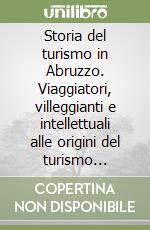 unilibro

Storia del turismo in Abruzzo. Viaggiatori, villeggianti e intellettuali alle origini del turismo...

COPERTINA NON DISPONIBILE